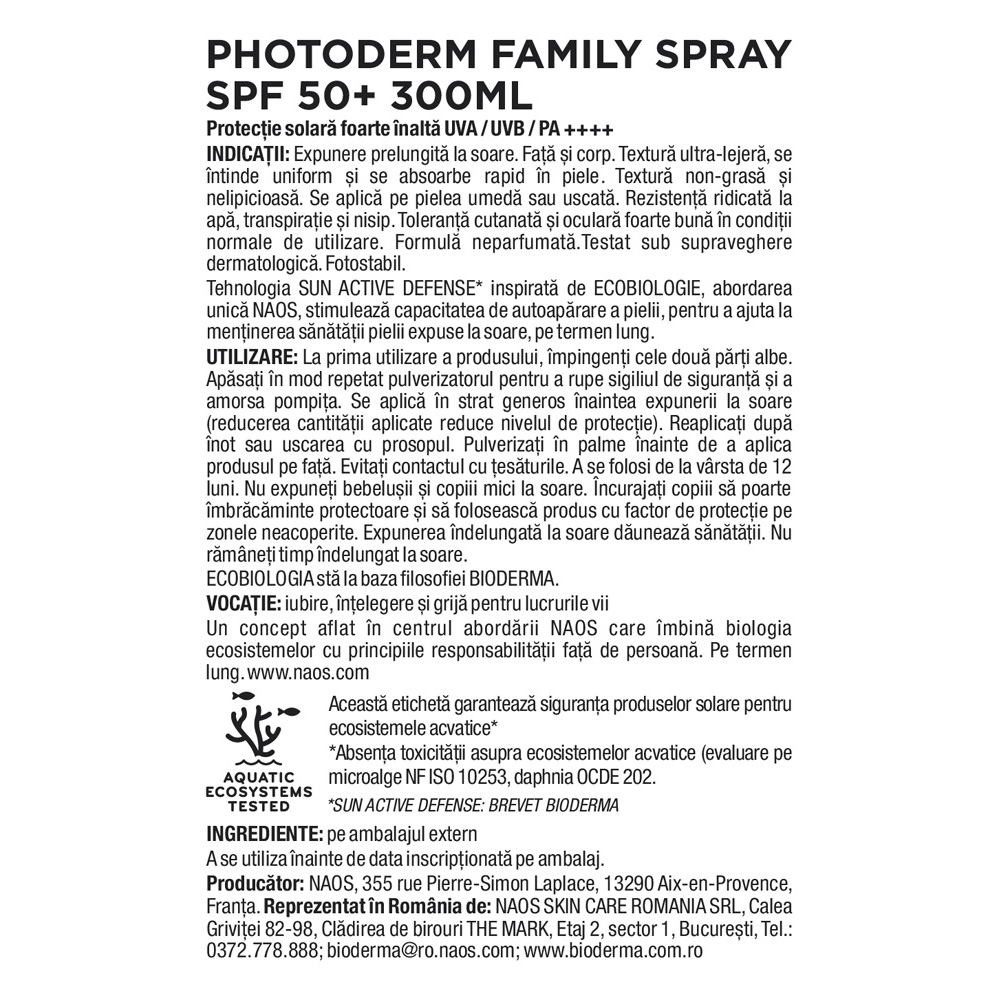 PHOTODERM FAMILY SPRAY SPF 50+ 300ML

Protecție solară foarte înaltă UVA / UVB / PA ++++

INDICAȚII: Expunere prelungită la soare. Față și corp. Textură ultra-lejeră, se întinde uniform și se absoarbe rapid în piele. Textură non-grasă și nelipicioasă. Se aplică pe pielea umedă sau uscată. Rezistență ridicată la apă, transpirație și nisip. Toleranță cutanată și oculară foarte bună în condiții normale de utilizare. Formulă neparfumată.Testat sub supraveghere dermatologică. Fotostabil.

Tehnologia SUN ACTIVE DEFENSE* inspirată de ECOBIOLOGIE, abordarea unică NAOS, stimulează capacitatea de autoapărare a pielii, pentru a ajuta la menținerea sănătății pielii expuse la soare, pe termen lung.

UTILIZARE: La prima utilizare a produsului, împingenți cele două părți albe. Apăsați în mod repetat pulverizatorul pentru a rupe sigiliul de siguranță și a amorsa pompița. Se aplică în strat generos înaintea expunerii la soare (reducerea cantității aplicate reduce nivelul de protecție). Reaplicați după înot sau uscarea cu prosopul. Pulverizați în palme înainte de a aplica produsul pe față. Evitați contactul cu țesăturile. A se folosi de la vârsta de 12 luni. Nu expuneți bebelușii și copiii mici la soare. Încurajați copiii să poarte îmbrăcăminte protectoare și să folosească produs cu factor de protecție pe zonele neacoperite. Expunerea îndelungată la soare dăunează sănătății. Nu rămâneți timp îndelungat la soare.

ECOBIOLOGIA stă la baza filosofiei BIODERMA.

VOCAȚIE: iubire, înțelegere și grijă pentru lucrurile vii

Un concept aflat în centrul abordării NAOS care îmbină biologia ecosistemelor cu principiile responsabilității față de persoană. Pe termen lung. www.naos.com

AQUATIC ECOSYSTEMS TESTED

Această etichetă garantează siguranța produselor solare pentru ecosistemele acvatice*

*Absența toxicității asupra ecosistemelor acvatice (evaluare pe microalge NF ISO 10253, daphnia OCDE 202.

*SUN ACTIVE DEFENSE: BREVET BIODERMA

INGREDIENTE: pe ambalajul extern

A se utiliza înainte de data inscripționată pe ambalaj.

Producător: NAOS, 355 rue Pierre-Simon Laplace, 13290 Aix-en-Provence, Franța. Reprezentat în România de: NAOS SKIN CARE ROMANIA SRL, Calea Griviței 82-98, Clădirea de birouri THE MARK, Etaj 2, sector 1, București, Tel.: 0372.778.888; bioderma@ro.naos.com; www.bioderma.com.ro